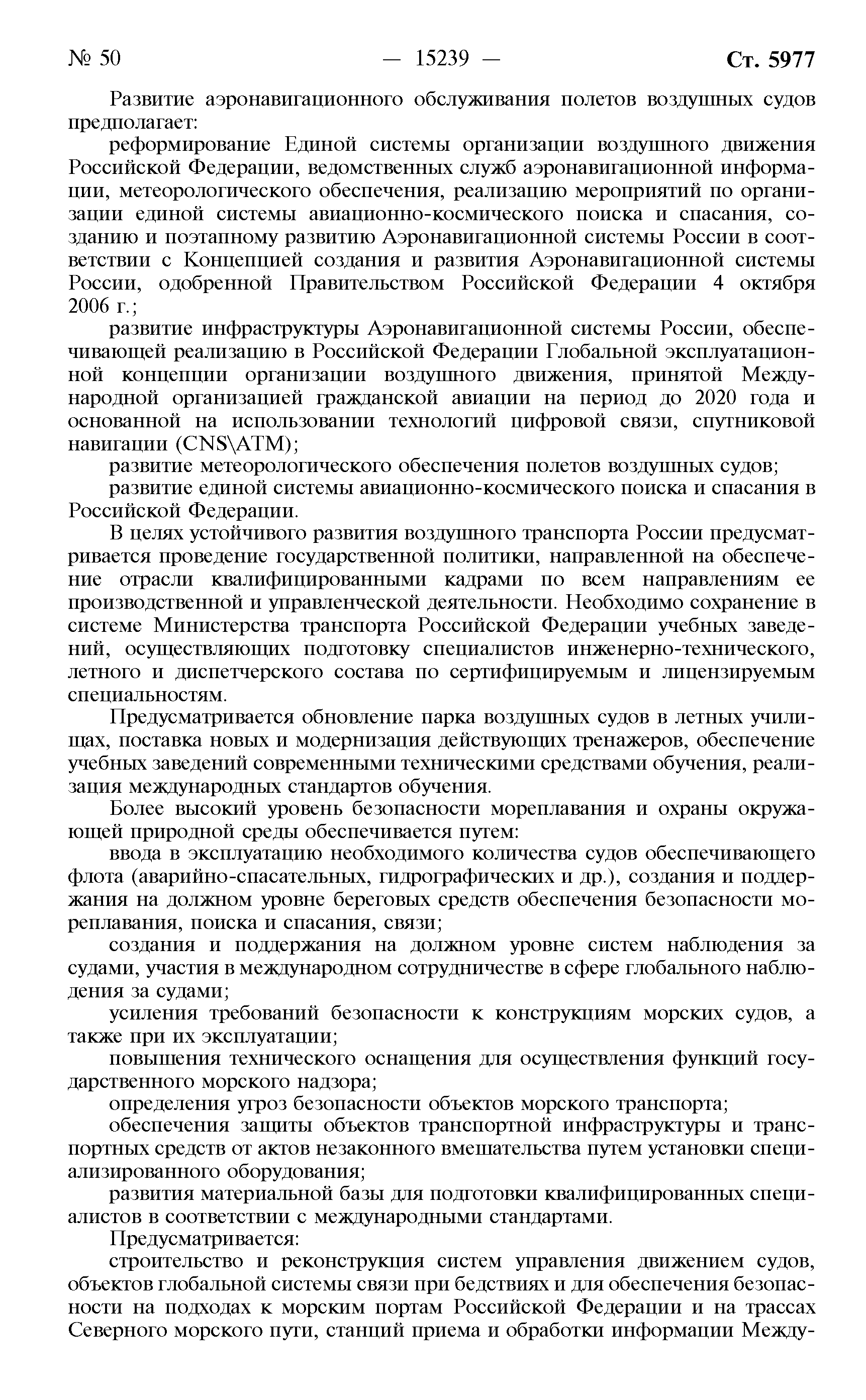 № 50 — 15239 — Ст. 5977

Развитие аэронавигационного обслуживания полетов воздушных судов предполагает:

реформирование Единой системы организации воздушного движения Российской Федерации, ведомственных служб аэронавигационной информации, метеорологического обеспечения, реализацию мероприятий по организации единой системы авиационно-космического поиска и спасания, созданию и поэтапному развитию Аэронавигационной системы России в соответствии с Концепцией создания и развития Аэронавигационной системы России, одобренной Правительством Российской Федерации 4 октября 2006 г.;

развитие инфраструктуры Аэронавигационной системы России, обеспечивающей реализацию в Российской Федерации Глобальной эксплуатационной концепции организации воздушного движения, принятой Международной организацией гражданской авиации на период до 2020 года и основанной на использовании технологий цифровой связи, спутниковой навигации (CNS\ATM);

развитие метеорологического обеспечения полетов воздушных судов;

развитие единой системы авиационно-космического поиска и спасания в Российской Федерации.

В целях устойчивого развития воздушного транспорта России предусматривается проведение государственной политики, направленной на обеспечение отрасли квалифицированными кадрами по всем направлениям ее производственной и управленческой деятельности. Необходимо сохранение в системе Министерства транспорта Российской Федерации учебных заведений, осуществляющих подготовку специалистов инженерно-технического, летного и диспетчерского состава по сертифицируемым и лицензируемым специальностям.

Предусматривается обновление парка воздушных судов в летных училищах, поставка новых и модернизация действующих тренажеров, обеспечение учебных заведений современными техническими средствами обучения, реализация международных стандартов обучения.

Более высокий уровень безопасности мореплавания и охраны окружающей природной среды обеспечивается путем:

ввода в эксплуатацию необходимого количества судов обеспечивающего флота (аварийно-спасательных, гидрографических и др.), создания и поддержания на должном уровне береговых средств обеспечения безопасности мореплавания, поиска и спасания, связи;

создания и поддержания на должном уровне систем наблюдения за судами, участия в международном сотрудничестве в сфере глобального наблюдения за судами;

усиления требований безопасности к конструкциям морских судов, а также при их эксплуатации;

повышения технического оснащения для осуществления функций государственного морского надзора;

определения угроз безопасности объектов морского транспорта;

обеспечения защиты объектов транспортной инфраструктуры и транспортных средств от актов незаконного вмешательства путем установки специализированного оборудования;

развития материальной базы для подготовки квалифицированных специалистов в соответствии с международными стандартами.

Предусматривается:

строительство и реконструкция систем управления движением судов, объектов глобальной системы связи при бедствиях и для обеспечения безопасности на подходах к морским портам Российской Федерации и на трассах Северного морского пути, станций приема и обработки информации Между-